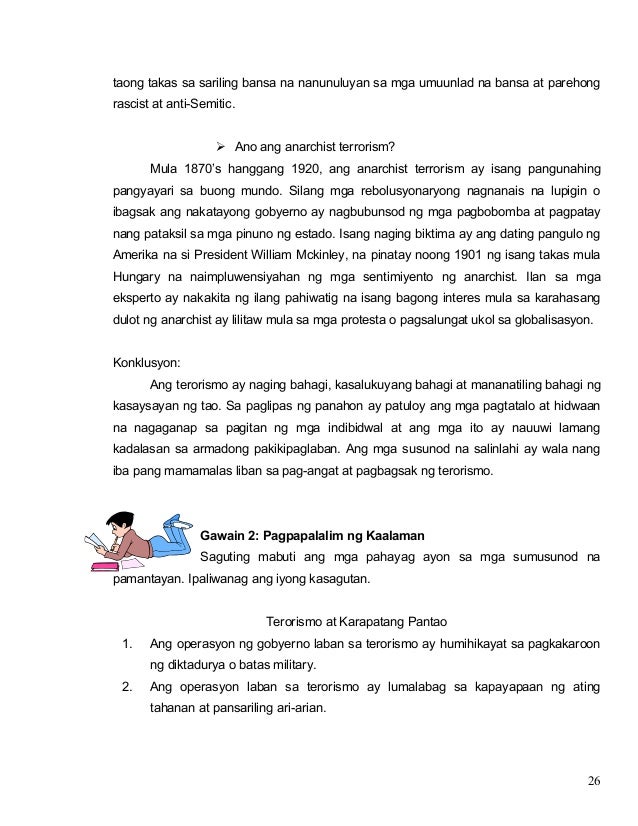 taong takas sa sariling bansa na nanunuluyan sa mga umuunlad na bansa at parehong rascist at anti-Semitic.

➢ Ano ang anarchist terrorism?

Mula 1870's hanggang 1920, ang anarchist terrorism ay isang pangunahing pangyayari sa buong mundo. Silang mga rebolusyonaryong nagnanais na lupigin o ibagsak ang nakatayong gobyerno ay nagbubunsod ng mga pagbobomba at pagpatay nang pataksil sa mga pinuno ng estado. Isang naging biktima ay ang dating pangulo ng Amerika na si President William Mckinley, na pinatay noong 1901 ng isang takas mula Hungary na naimpluwensiyahan ng mga sentimiyento ng anarchist. Ilan sa mga eksperto ay nakakita ng ilang pahiwatig na isang bagong interes mula sa karahasang dulot ng anarchist ay lilitaw mula sa mga protesta o pagsalungat ukol sa globalisasyon.

Konklusyon:

Ang terorismo ay naging bahagi, kasalukuyang bahagi at mananatiling bahagi ng kasaysayan ng tao. Sa paglipas ng panahon ay patuloy ang mga pagtatalo at hidwaan na nagaganap sa pagitan ng mga indibidwal at ang mga ito ay nauuwi lamang kadalasan sa armadong pakikipaglaban. Ang mga susunod na salinlahi ay wala nang iba pang mamamalas liban sa pag-angat at pagbagsak ng terorismo.

Gawain 2: Pagpapalalim ng Kaalaman

Saguting mabuti ang mga pahayag ayon sa mga sumusunod na pamantayan. Ipaliwanag ang iyong kasagutan.

Terorismo at Karapatang Pantao

1. Ang operasyon ng gobyerno laban sa terorismo ay humihikayat sa pagkakaroon ng diktadurya o batas military.
2. Ang operasyon laban sa terorismo ay lumalabag sa kapayapaan ng ating tahanan at pansariling ari-arian.

26